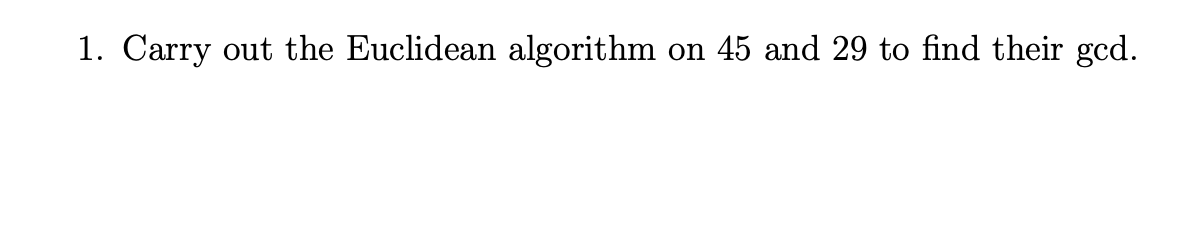 1. Carry out the Euclidean algorithm on 45 and 29 to find their gcd.